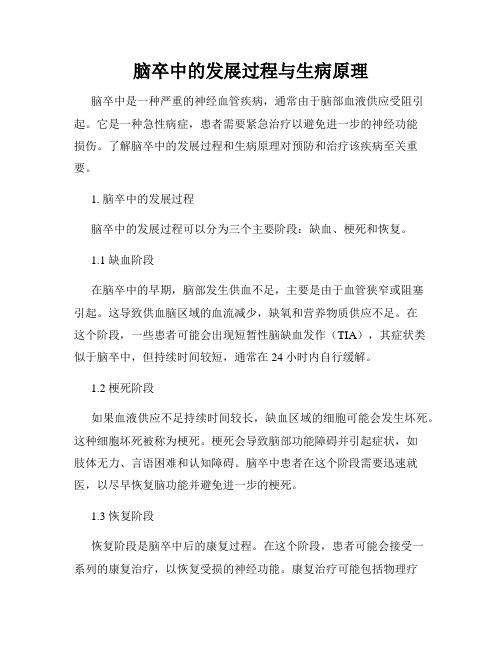 脑卒中的发展过程与生病原理

脑卒中是一种严重的神经血管疾病，通常由于脑部血液供应受阻引起。它是一种急性病症，患者需要紧急治疗以避免进一步的神经功能损伤。了解脑卒中的发展过程和生病原理对预防和治疗该疾病至关重要。

1. 脑卒中的发展过程

脑卒中的发展过程可以分为三个主要阶段：缺血、梗死和恢复。

1.1 缺血阶段

在脑卒中的早期，脑部发生供血不足，主要是由于血管狭窄或阻塞引起。这导致供血脑区域的血流减少，缺氧和营养物质供应不足。在这个阶段，一些患者可能会出现短暂性脑缺血发作（TIA），其症状类似于脑卒中，但持续时间较短，通常在 24 小时内自行缓解。

1.2 梗死阶段

如果血液供应不足持续时间较长，缺血区域的细胞可能会发生坏死。这种细胞坏死被称为梗死。梗死会导致脑部功能障碍并引起症状，如肢体无力、言语困难和认知障碍。脑卒中患者在这个阶段需要迅速就医，以尽早恢复脑功能并避免进一步的梗死。

1.3 恢复阶段

恢复阶段是脑卒中后的康复过程。在这个阶段，患者可能会接受一系列的康复治疗，以恢复受损的神经功能。康复治疗可能包括物理疗